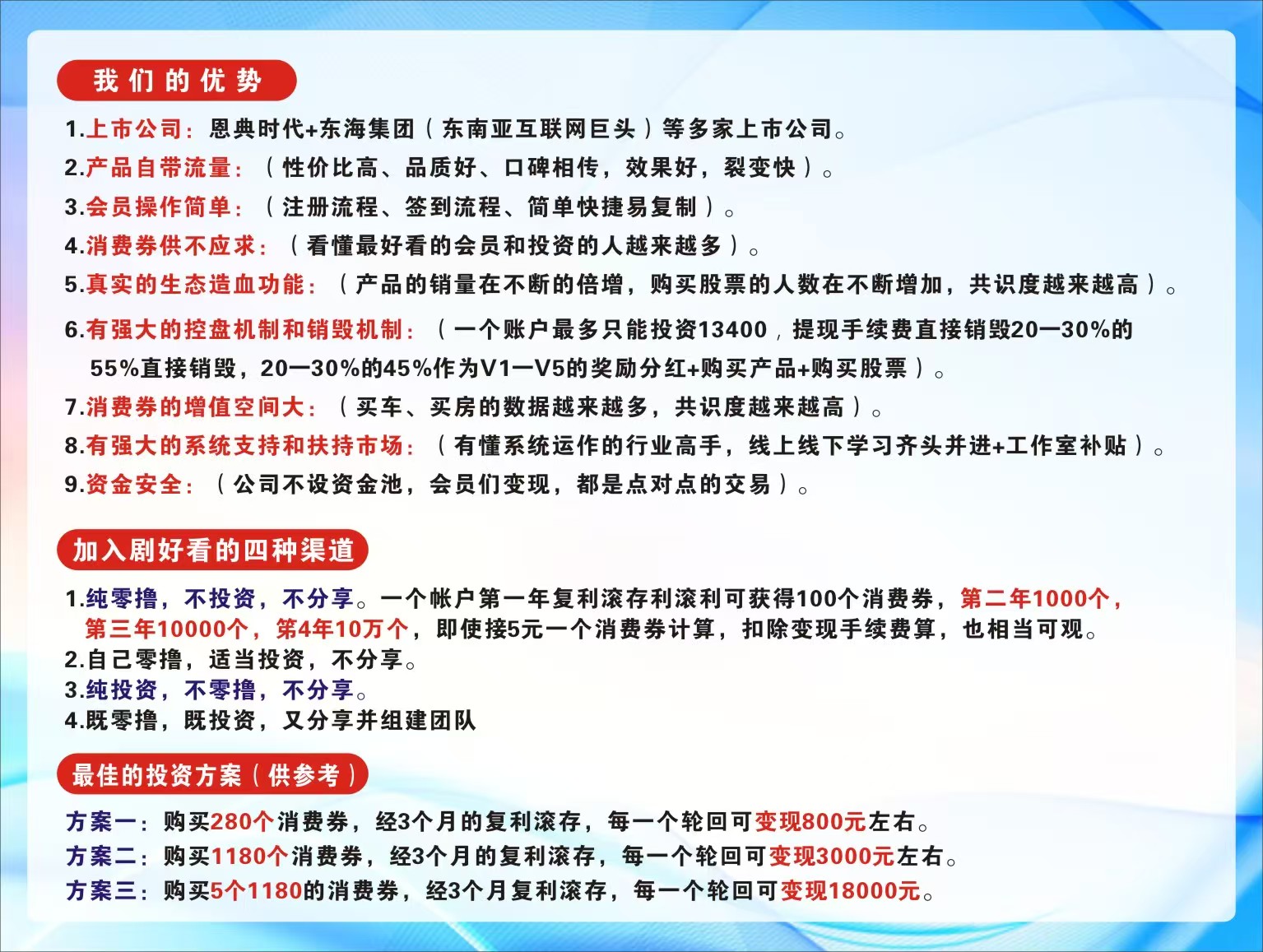 我们的优势

1.上市公司：恩典时代+东海集团（东南亚互联网巨头）等多家上市公司。
2.产品自带流量：（性价比高、品质好、口碑相传，效果好，裂变快）。
3.会员操作简单：（注册流程、签到流程、简单快捷易复制）。
4.消费券供不应求：（看懂最好看的会员和投资的人越来越多）。
5.真实的生态造血功能：（产品的销量在不断的倍增，购买股票的人数在不断增加，共识度越来越高）。
6.有强大的控盘机制和销毁机制：（一个账户最多只能投资13400，提现手续费直接销毁20—30%的55%直接销毁，20—30%的45%作为V1—V5的奖励分红+购买产品+购买股票）。
7.消费券的增值空间大：（买车、买房的数据越来越多，共识度越来越高）。
8.有强大的系统支持和扶持市场：（有懂系统运作的行业高手，线上线下学习齐头并进+工作室补贴）。
9.资金安全：（公司不设资金池，会员们变现，都是点对点的交易）。

加入剧好看的四种渠道

1.纯零撸，不投资，不分享。一个帐户第一年复利滚存利滚利可获得100个消费券，第二年1000个，第三年10000个，第4年10万个，即使接5元一个消费券计算，扣除变现手续费算，也相当可观。
2.自己零撸，适当投资，不分享。
3.纯投资，不零撸，不分享。
4.既零撸，既投资，又分享并组建团队

最佳的投资方案（供参考）

方案一：购买280个消费券，经3个月的复利滚存，每一个轮回可变现800元左右。
方案二：购买1180个消费券，经3个月的复利滚存，每一个轮回可变现3000元左右。
方案三：购买5个1180的消费券，经3个月复利滚存，每一个轮回可变现18000元。